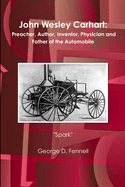 John Wesley Carhart:
Preacher, Author, Inventor, Physician and Father of the Automobile

"Spark"

George D. Fennell